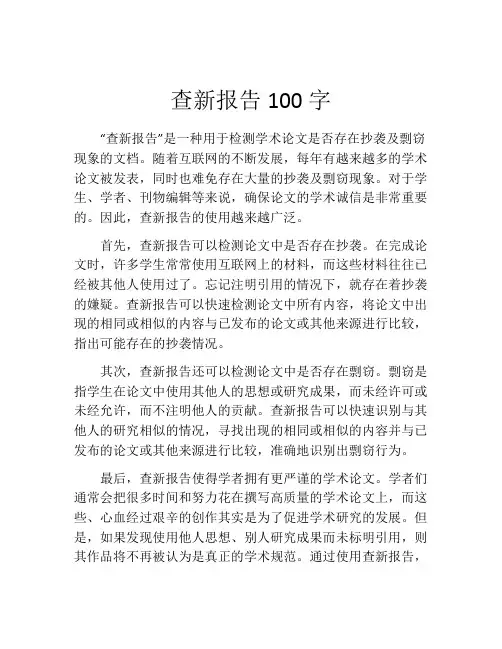 查新报告 100 字

“查新报告”是一种用于检测学术论文是否存在抄袭及剽窃现象的文档。随着互联网的不断发展，每年有越来越多的学术论文被发表，同时也难免存在大量的抄袭及剽窃现象。对于学生、学者、刊物编辑等来说，确保论文的学术诚信是非常重要的。因此，查新报告的使用越来越广泛。

首先，查新报告可以检测论文中是否存在抄袭。在完成论文时，许多学生常常使用互联网上的材料，而这些材料往往已经被其他人使用过了。忘记注明引用的情况下，就存在着抄袭的嫌疑。查新报告可以快速检测论文中所有内容，将论文中出现的相同或相似的内容与已发布的论文或其他来源进行比较，指出可能存在的抄袭情况。

其次，查新报告还可以检测论文中是否存在剽窃。剽窃是指学生在论文中使用其他人的思想或研究成果，而未经许可或未经允许，而不注明他人的贡献。查新报告可以快速识别与其他人的研究相似的情况，寻找出现的相同或相似的内容并与已发布的论文或其他来源进行比较，准确地识别出剽窃行为。

最后，查新报告使得学者拥有更严谨的学术论文。学者们通常会把很多时间和努力花在撰写高质量的学术论文上，而这些、心血经过艰辛的创作其实是为了促进学术研究的发展。但是，如果发现使用他人思想、别人研究成果而未标明引用，则其作品将不再被认为是真正的学术规范。通过使用查新报告，